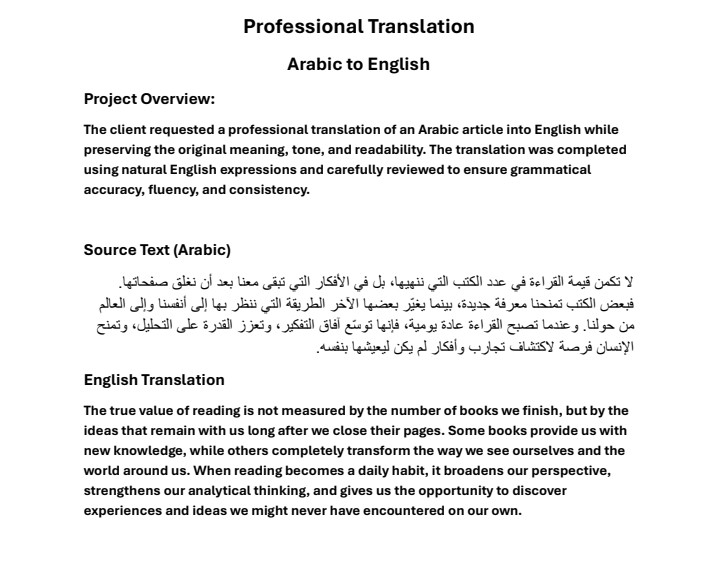 Professional Translation

Arabic to English

Project Overview:

The client requested a professional translation of an Arabic article into English while preserving the original meaning, tone, and readability. The translation was completed using natural English expressions and carefully reviewed to ensure grammatical accuracy, fluency, and consistency.

Source Text (Arabic)

لا تكمن قيمة القراءة في عدد الكتب التي ننهيها، بل في الأفكار التي تبقى معنا بعد أن نغلق صفحاتها. فبعض الكتب تمنحنا معرفة جديدة، بينما يغيّر بعضها الآخر الطريقة التي ننظر بها إلى أنفسنا وإلى العالم من حولنا. وعندما تصبح القراءة عادة يومية، فإنها توسّع آفاق التفكير، وتعزز القدرة على التحليل، وتمنح الإنسان فرصة لاكتشاف تجارب وأفكار لم يكن ليعيشها بنفسه.

English Translation

The true value of reading is not measured by the number of books we finish, but by the ideas that remain with us long after we close their pages. Some books provide us with new knowledge, while others completely transform the way we see ourselves and the world around us. When reading becomes a daily habit, it broadens our perspective, strengthens our analytical thinking, and gives us the opportunity to discover experiences and ideas we might never have encountered on our own.